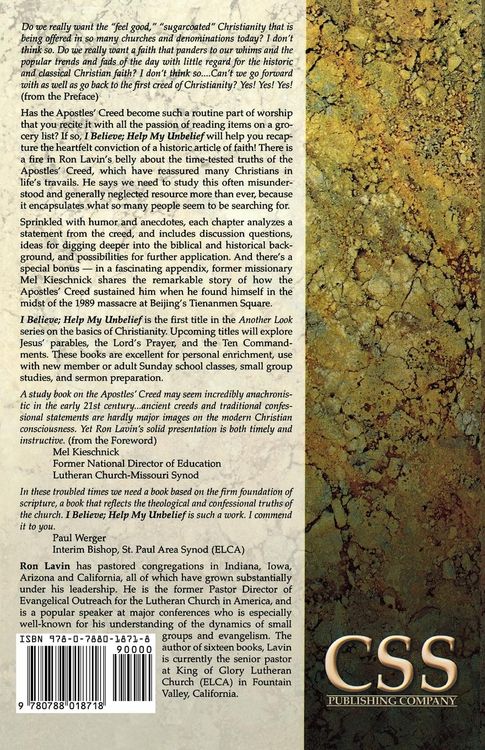 Do we really want the "feel good," "sugarcoated" Christianity that is being offered in so many churches and denominations today? I don't think so. Do we really want a faith that panders to our whims and the popular trends and fads of the day with little regard for the historic and classical Christian faith? I don't think so....Can't we go forward with as well as go back to the first creed of Christianity? Yes! Yes! Yes! (from the Preface)

Has the Apostles' Creed become such a routine part of worship that you recite it with all the passion of reading items on a grocery list? If so, I Believe; Help My Unbelief will help you recapture the heartfelt conviction of a historic article of faith! There is a fire in Ron Lavin's belly about the time-tested truths of the Apostles' Creed, which have reassured many Christians in life's travails. He says we need to study this often misunderstood and generally neglected resource more than ever, because it encapsulates what so many people seem to be searching for.

Sprinkled with humor and anecdotes, each chapter analyzes a statement from the creed, and includes discussion questions, ideas for digging deeper into the biblical and historical background, and possibilities for further application. And there's a special bonus — in a fascinating appendix, former missionary Mel Kieschnick shares the remarkable story of how the Apostles' Creed sustained him when he found himself in the midst of the 1989 massacre at Beijing's Tienanmen Square.

I Believe; Help My Unbelief is the first title in the Another Look series on the basics of Christianity. Upcoming titles will explore Jesus' parables, the Lord's Prayer, and the Ten Commandments. These books are excellent for personal enrichment, use with new member or adult Sunday school classes, small group studies, and sermon preparation.

A study book on the Apostles' Creed may seem incredibly anachronistic in the early 21st century...ancient creeds and traditional confessional statements are hardly major images on the modern Christian consciousness. Yet Ron Lavin's solid presentation is both timely and instructive. (from the Foreword)
Mel Kieschnick
Former National Director of Education
Lutheran Church-Missouri Synod

In these troubled times we need a book based on the firm foundation of scripture, a book that reflects the theological and confessional truths of the church. I Believe; Help My Unbelief is such a work. I commend it to you.
Paul Werger
Interim Bishop, St. Paul Area Synod (ELCA)

Ron Lavin has pastored congregations in Indiana, Iowa, Arizona and California, all of which have grown substantially under his leadership. He is the former Pastor Director of Evangelical Outreach for the Lutheran Church in America, and is a popular speaker at major conferences who is especially well-known for his understanding of the dynamics of small groups and evangelism. The author of sixteen books, Lavin is currently the senior pastor at King of Glory Lutheran Church (ELCA) in Fountain Valley, California.

ISBN 978-0-7880-1871-8
90000
9 780788 018718

CSS
PUBLISHING COMPANY